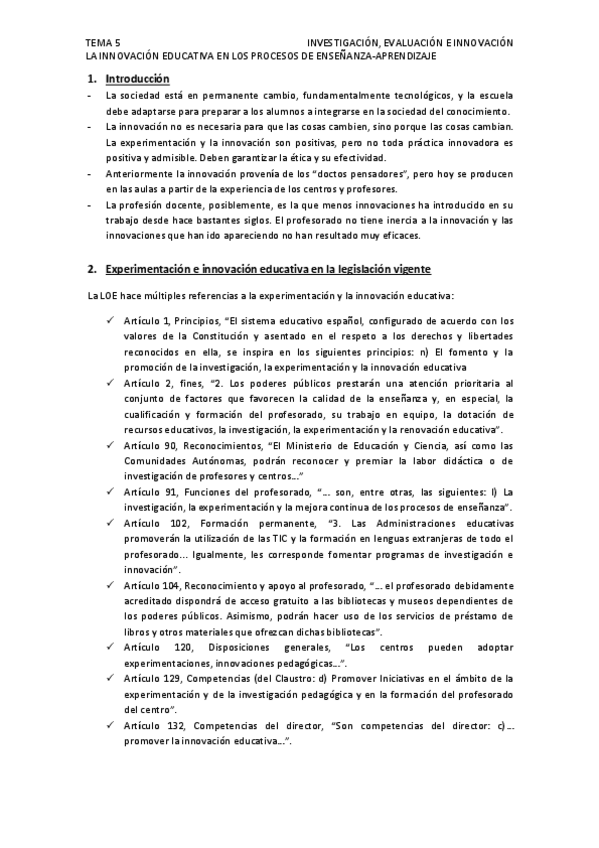 TEMA 5 INVESTIGACIÓN, EVALUACIÓN E INNOVACIÓN
LA INNOVACIÓN EDUCATIVA EN LOS PROCESOS DE ENSEÑANZA-APRENDIZAJE

1. Introducción

- La sociedad está en permanente cambio, fundamentalmente tecnológicos, y la escuela debe adaptarse para preparar a los alumnos a integrarse en la sociedad del conocimiento.
- La innovación no es necesaria para que las cosas cambien, sino porque las cosas cambian. La experimentación y la innovación son positivas, pero no toda práctica innovadora es positiva y admisible. Deben garantizar la ética y su efectividad.
- Anteriormente la innovación provenía de los "doctos pensadores", pero hoy se producen en las aulas a partir de la experiencia de los centros y profesores.
- La profesión docente, posiblemente, es la que menos innovaciones ha introducido en su trabajo desde hace bastantes siglos. El profesorado no tiene inercia a la innovación y las innovaciones que han ido apareciendo no han resultado muy eficaces.

2. Experimentación e innovación educativa en la legislación vigente

La LOE hace múltiples referencias a la experimentación y la innovación educativa:

✓ Artículo 1, Principios, "El sistema educativo español, configurado de acuerdo con los valores de la Constitución y asentado en el respeto a los derechos y libertades reconocidos en ella, se inspira en los siguientes principios: n) El fomento y la promoción de la investigación, la experimentación y la innovación educativa
✓ Artículo 2, fines, "2. Los poderes públicos prestarán una atención prioritaria al conjunto de factores que favorecen la calidad de la enseñanza y, en especial, la cualificación y formación del profesorado, su trabajo en equipo, la dotación de recursos educativos, la investigación, la experimentación y la renovación educativa".
✓ Artículo 90, Reconocimientos, "El Ministerio de Educación y Ciencia, así como las Comunidades Autónomas, podrán reconocer y premiar la labor didáctica o de investigación de profesores y centros..."
✓ Artículo 91, Funciones del profesorado, "... son, entre otras, las siguientes: l) La investigación, la experimentación y la mejora continua de los procesos de enseñanza".
✓ Artículo 102, Formación permanente, "3. Las Administraciones educativas promoverán la utilización de las TIC y la formación en lenguas extranjeras de todo el profesorado... Igualmente, les corresponde fomentar programas de investigación e innovación".
✓ Artículo 104, Reconocimiento y apoyo al profesorado, "... el profesorado debidamente acreditado dispondrá de acceso gratuito a las bibliotecas y museos dependientes de los poderes públicos. Asimismo, podrán hacer uso de los servicios de préstamo de libros y otros materiales que ofrezcan dichas bibliotecas".
✓ Artículo 120, Disposiciones generales, "Los centros pueden adoptar experimentaciones, innovaciones pedagógicas...".
✓ Artículo 129, Competencias (del Claustro: d) Promover Iniciativas en el ámbito de la experimentación y de la investigación pedagógica y en la formación del profesorado del centro".
✓ Artículo 132, Competencias del director, "Son competencias del director: c)... promover la innovación educativa...".